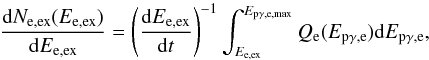 $\frac{\mathrm{d}N_{\mathrm{e,ex}}(E_{\mathrm{e,ex}})}{\mathrm{d}E_{\mathrm{e,ex}}} = \left(\frac{\mathrm{d}E_{\mathrm{e,ex}}}{\mathrm{d}t}\right)^{-1} \int_{E_{\mathrm{e,ex}}}^{E_{\mathrm{p}\gamma,\mathrm{e,max}}} Q_{\mathrm{e}}(E_{\mathrm{p}\gamma,\mathrm{e}})\mathrm{d}E_{\mathrm{p}\gamma,\mathrm{e}},$